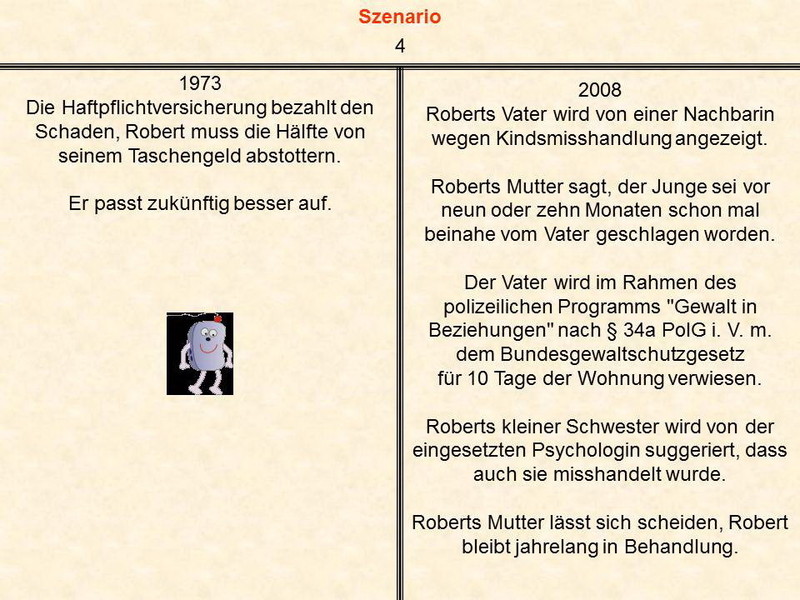 Szenario
4

1973
Die Haftpflichtversicherung bezahlt den Schaden, Robert muss die Hälfte von seinem Taschengeld abstottern.

Er passt zukünftig besser auf.

2008
Roberts Vater wird von einer Nachbarin wegen Kindsmisshandlung angezeigt.

Roberts Mutter sagt, der Junge sei vor neun oder zehn Monaten schon mal beinahe vom Vater geschlagen worden.

Der Vater wird im Rahmen des polizeilichen Programms "Gewalt in Beziehungen" nach § 34a PolG i. V. m. dem Bundesgewaltschutzgesetz für 10 Tage der Wohnung verwiesen.

Roberts kleiner Schwester wird von der eingesetzten Psychologin suggeriert, dass auch sie misshandelt wurde.

Roberts Mutter lässt sich scheiden, Robert bleibt jahrelang in Behandlung.